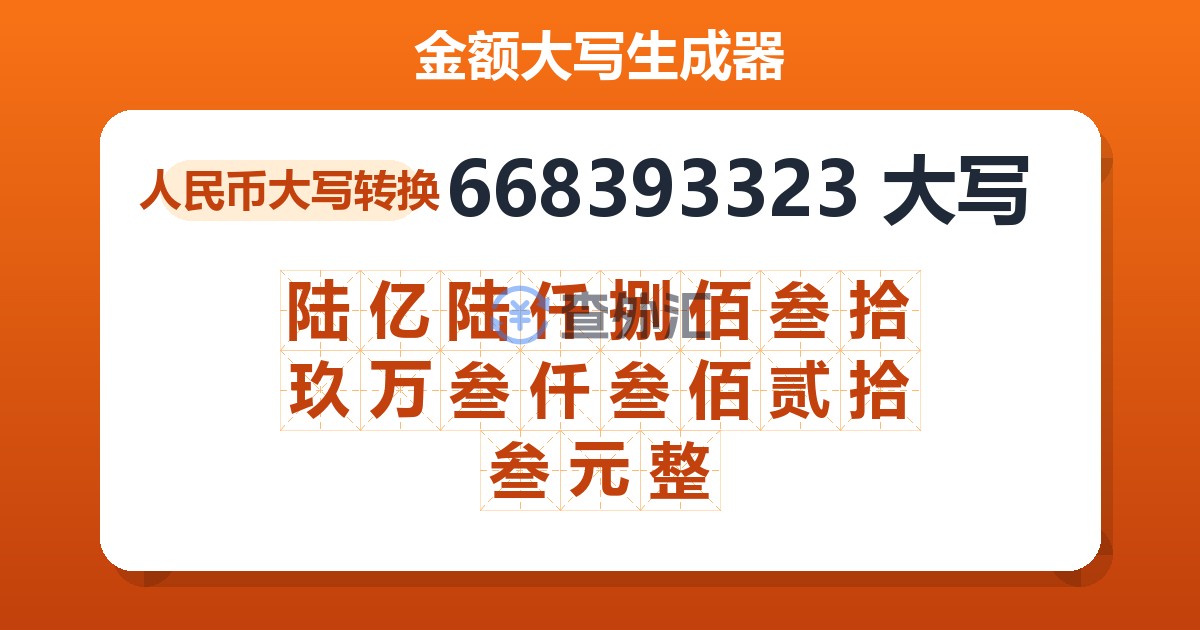 金额大写生成器

人民币大写转换 668393323 大写

陆亿陆仟捌佰叁拾玖万叁仟叁佰贰拾叁元整

查汇